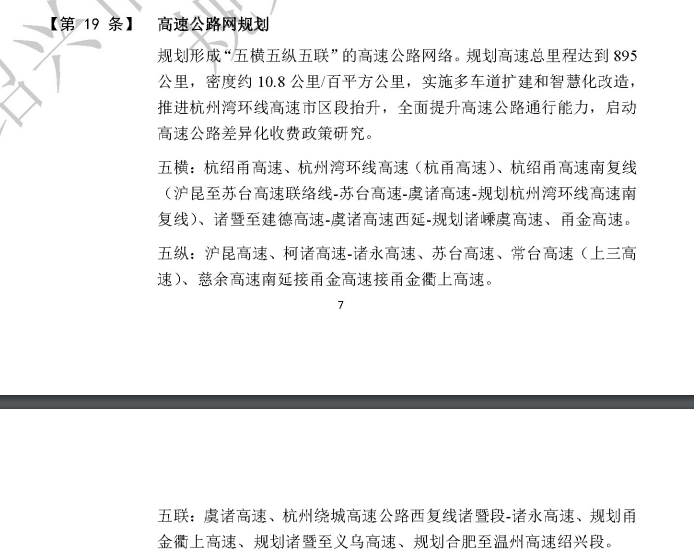 【第 19 条】 高速公路网规划

规划形成“五横五纵五联”的高速公路网络。规划高速总里程达到 895 公里，密度约 10.8 公里/百平方公里，实施多车道扩建和智慧化改造，推进杭州湾环线高速市区段抬升，全面提升高速公路通行能力，启动高速公路差异化收费政策研究。

五横：杭绍甬高速、杭州湾环线高速（杭甬高速）、杭绍甬高速南复线（沪昆至苏台高速联络线-苏台高速-虞诸高速-规划杭州湾环线高速南复线）、诸暨至建德高速-虞诸高速西延-规划诸嵊虞高速、甬金高速。

五纵：沪昆高速、柯诸高速-诸永高速、苏台高速、常台高速（上三高速）、慈余高速南延接甬金高速接甬金衢上高速。

7

五联：虞诸高速、杭州绕城高速公路西复线诸暨段-诸永高速、规划甬金衢上高速、规划诸暨至义乌高速、规划合肥至温州高速绍兴段。